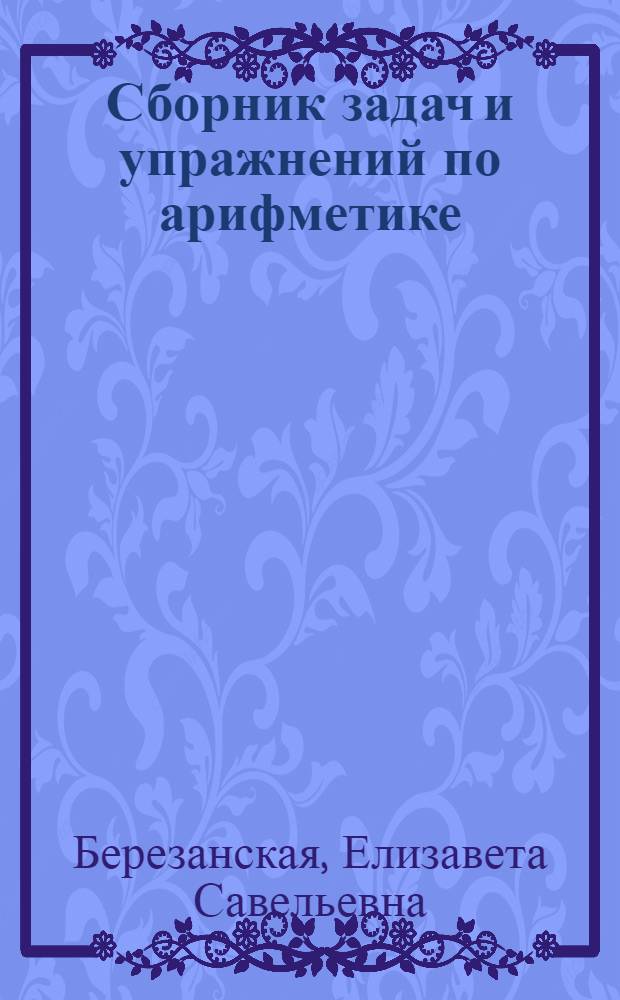 Сборник задач и упражнений по арифметике

Березанская, Елизавета Савельевна